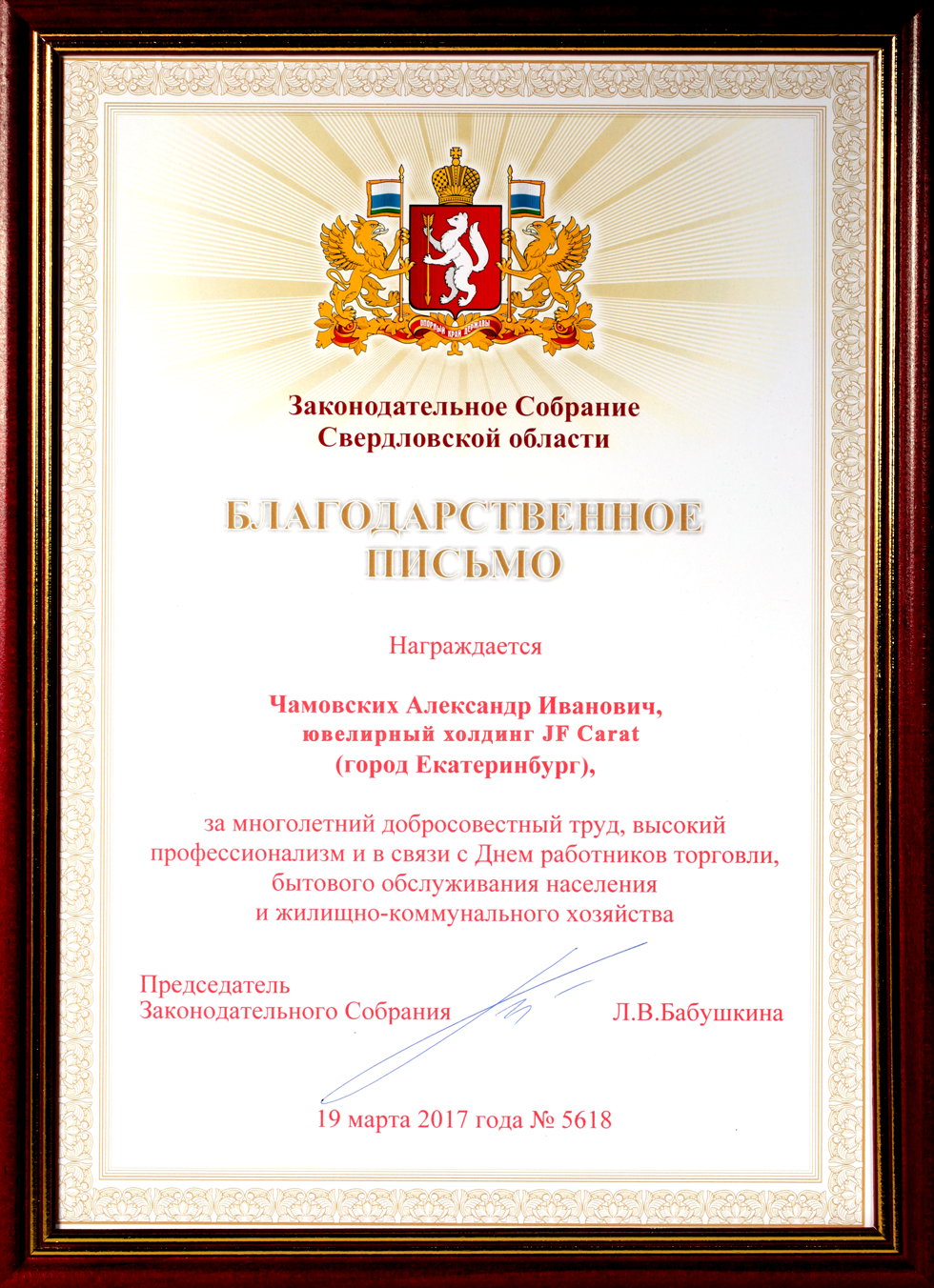 Законодательное Собрание
Свердловской области

БЛАГОДАРСТВЕННОЕ
ПИСЬМО

Награждается

Чамовских Александр Иванович,
ювелирный холдинг JF Carat
(город Екатеринбург),

за многолетний добросовестный труд, высокий профессионализм и в связи с Днем работников торговли, бытового обслуживания населения и жилищно-коммунального хозяйства

Председатель
Законодательного Собрания
Л.В.Бабушкина

19 марта 2017 года № 5618